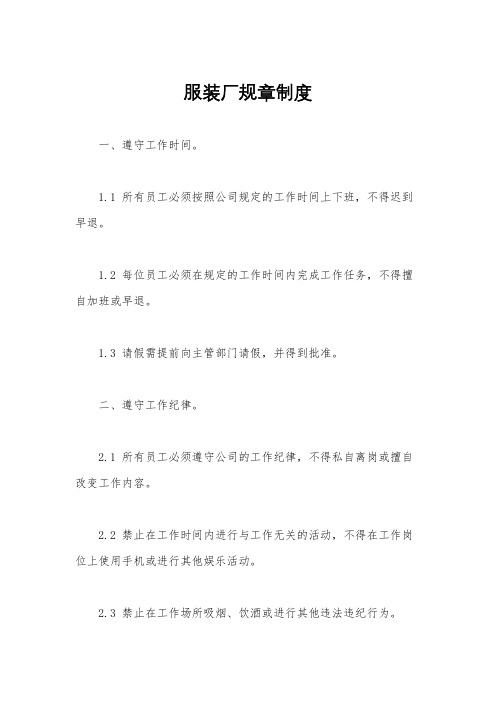 服装厂规章制度

一、遵守工作时间。

1.1 所有员工必须按照公司规定的工作时间上下班，不得迟到早退。

1.2 每位员工必须在规定的工作时间内完成工作任务，不得擅自加班或早退。

1.3 请假需提前向主管部门请假，并得到批准。

二、遵守工作纪律。

2.1 所有员工必须遵守公司的工作纪律，不得私自离岗或擅自改变工作内容。

2.2 禁止在工作时间内进行与工作无关的活动，不得在工作岗位上使用手机或进行其他娱乐活动。

2.3 禁止在工作场所吸烟、饮酒或进行其他违法违纪行为。